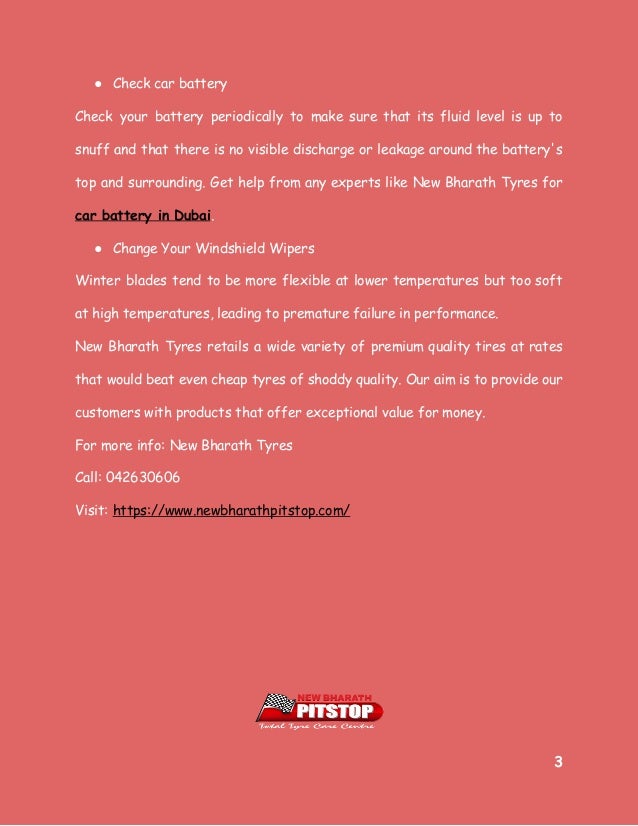 ● Check car battery

Check your battery periodically to make sure that its fluid level is up to snuff and that there is no visible discharge or leakage around the battery's top and surrounding. Get help from any experts like New Bharath Tyres for car battery in Dubai.

● Change Your Windshield Wipers

Winter blades tend to be more flexible at lower temperatures but too soft at high temperatures, leading to premature failure in performance.

New Bharath Tyres retails a wide variety of premium quality tires at rates that would beat even cheap tyres of shoddy quality. Our aim is to provide our customers with products that offer exceptional value for money.

For more info: New Bharath Tyres

Call: 042630606

Visit: https://www.newbharathpitstop.com/

NEW BHARATH
PITSTOP
Total Tyre Care Centre

3